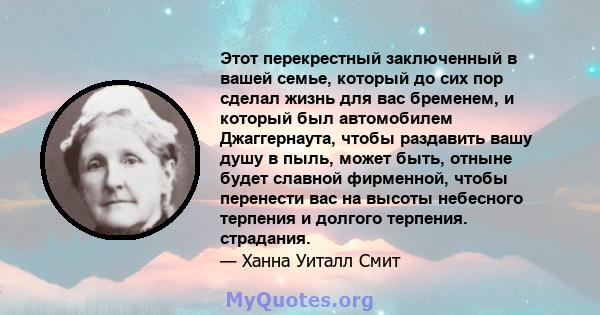 Этот перекрестный заключенный в вашей семье, который до сих пор сделал жизнь для вас бременем, и который был автомобилем Джаггернаута, чтобы раздавить вашу душу в пыль, может быть, отныне будет славной фирменной, чтобы перенести вас на высоты небесного терпения и долгого терпения. страдания.
— Ханна Уиталл Смит

MyQuotes.org